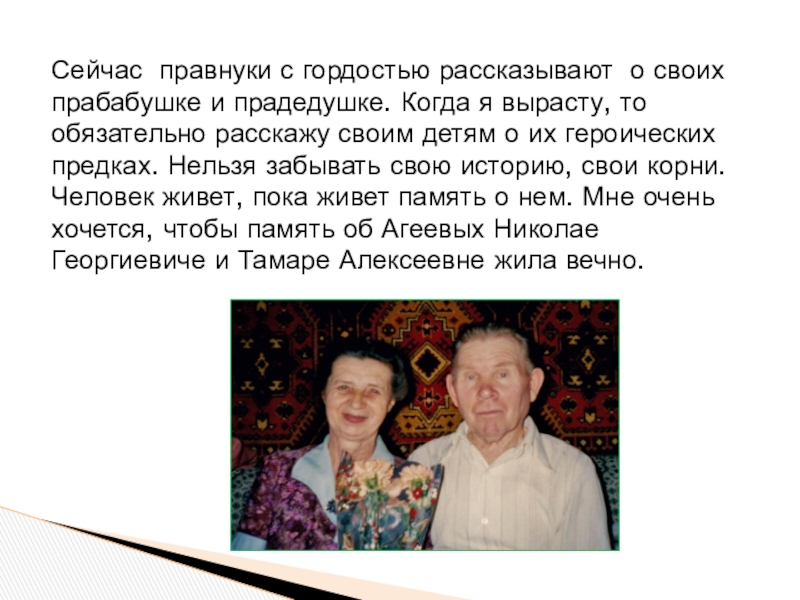 Сейчас  правнуки с гордостью рассказывают  о своих прабабушке и прадедушке. Когда я вырасту, то обязательно расскажу своим детям о их героических предках. Нельзя забывать свою историю, свои корни. Человек живет, пока живет память о нем. Мне очень хочется, чтобы память об Агеевых Николае Георгиевиче и Тамаре Алексеевне жила вечно.